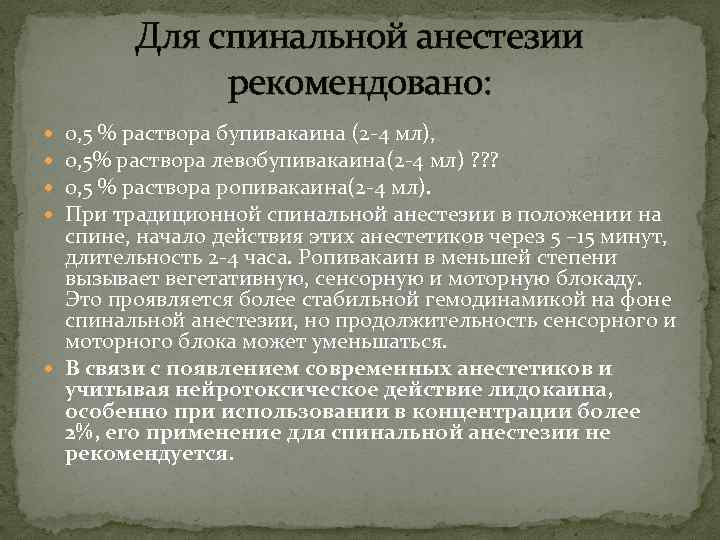 Для спинальной анестезии рекомендовано:

0,5 % раствора бупивакаина (2-4 мл),

0,5% раствора левобупивакаина(2-4 мл) ???

0,5 % раствора ропивакаина(2-4 мл).

При традиционной спинальной анестезии в положении на спине, начало действия этих анестетиков через 5 –15 минут, длительность 2-4 часа. Ропивакаин в меньшей степени вызывает вегетативную, сенсорную и моторную блокаду. Это проявляется более стабильной гемодинамикой на фоне спинальной анестезии, но продолжительность сенсорного и моторного блока может уменьшаться.

В связи с появлением современных анестетиков и учитывая нейротоксическое действие лидокаина, особенно при использовании в концентрации более 2%, его применение для спинальной анестезии не рекомендуется.